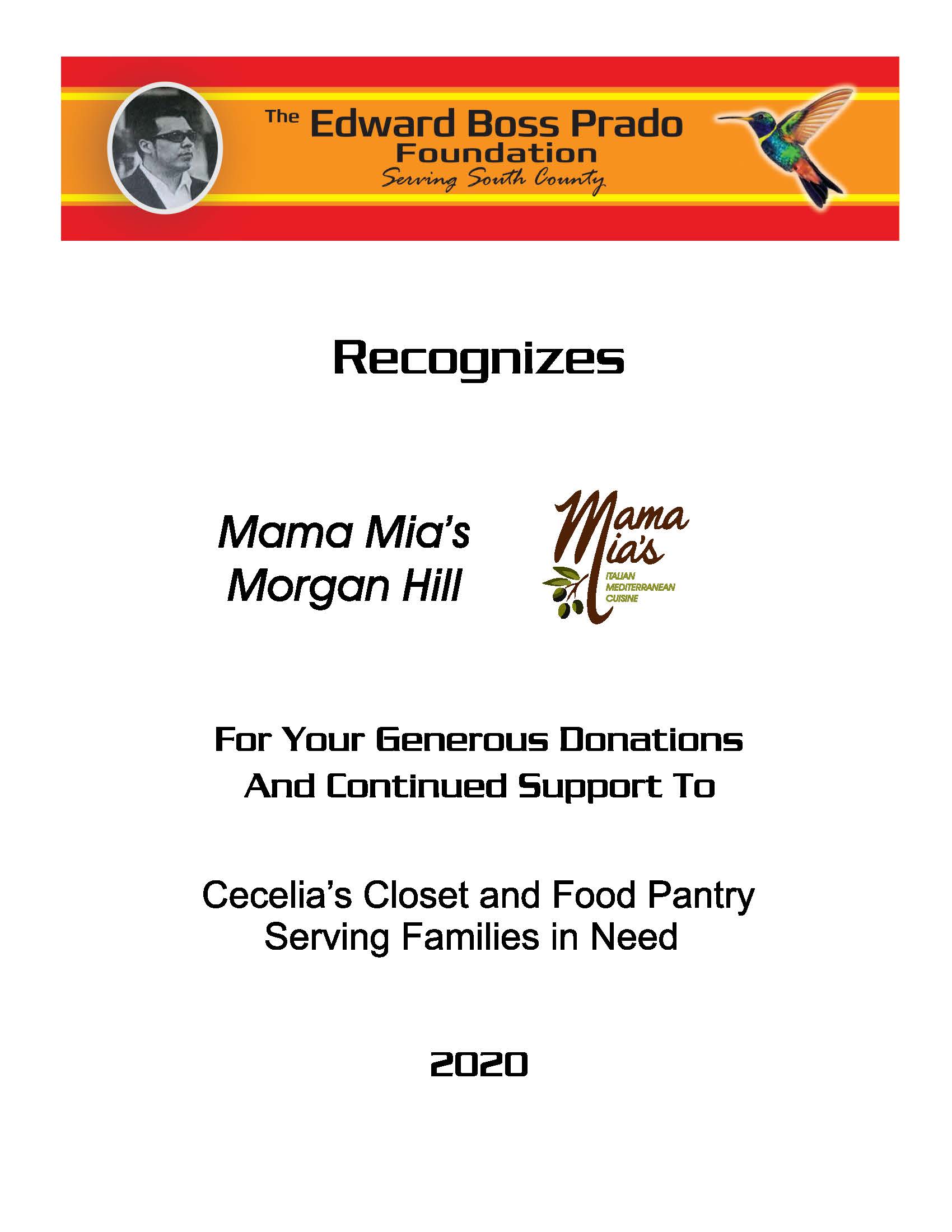 The Edward Boss Prado Foundation
Serving South County

Recognizes

Mama Mia's
Morgan Hill

Mama Mia's
ITALIAN MEDITERRANEAN CUISINE

For Your Generous Donations
And Continued Support To

Cecelia's Closet and Food Pantry
Serving Families in Need

2020